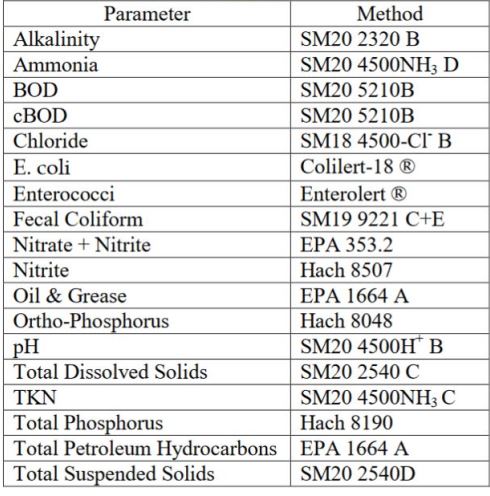 | Parameter | Method |
|---|---|
| Alkalinity | SM20 2320 B |
| Ammonia | SM20 4500$NH_3$ D |
| BOD | SM20 5210B |
| cBOD | SM20 5210B |
| Chloride | SM18 4500-$Cl^-$ B |
| E. coli | Colilert-18 ® |
| Enterococci | Enterolert ® |
| Fecal Coliform | SM19 9221 C+E |
| Nitrate + Nitrite | EPA 353.2 |
| Nitrite | Hach 8507 |
| Oil & Grease | EPA 1664 A |
| Ortho-Phosphorus | Hach 8048 |
| pH | SM20 4500$H^+$ B |
| Total Dissolved Solids | SM20 2540 C |
| TKN | SM20 4500$NH_3$ C |
| Total Phosphorus | Hach 8190 |
| Total Petroleum Hydrocarbons | EPA 1664 A |
| Total Suspended Solids | SM20 2540D |